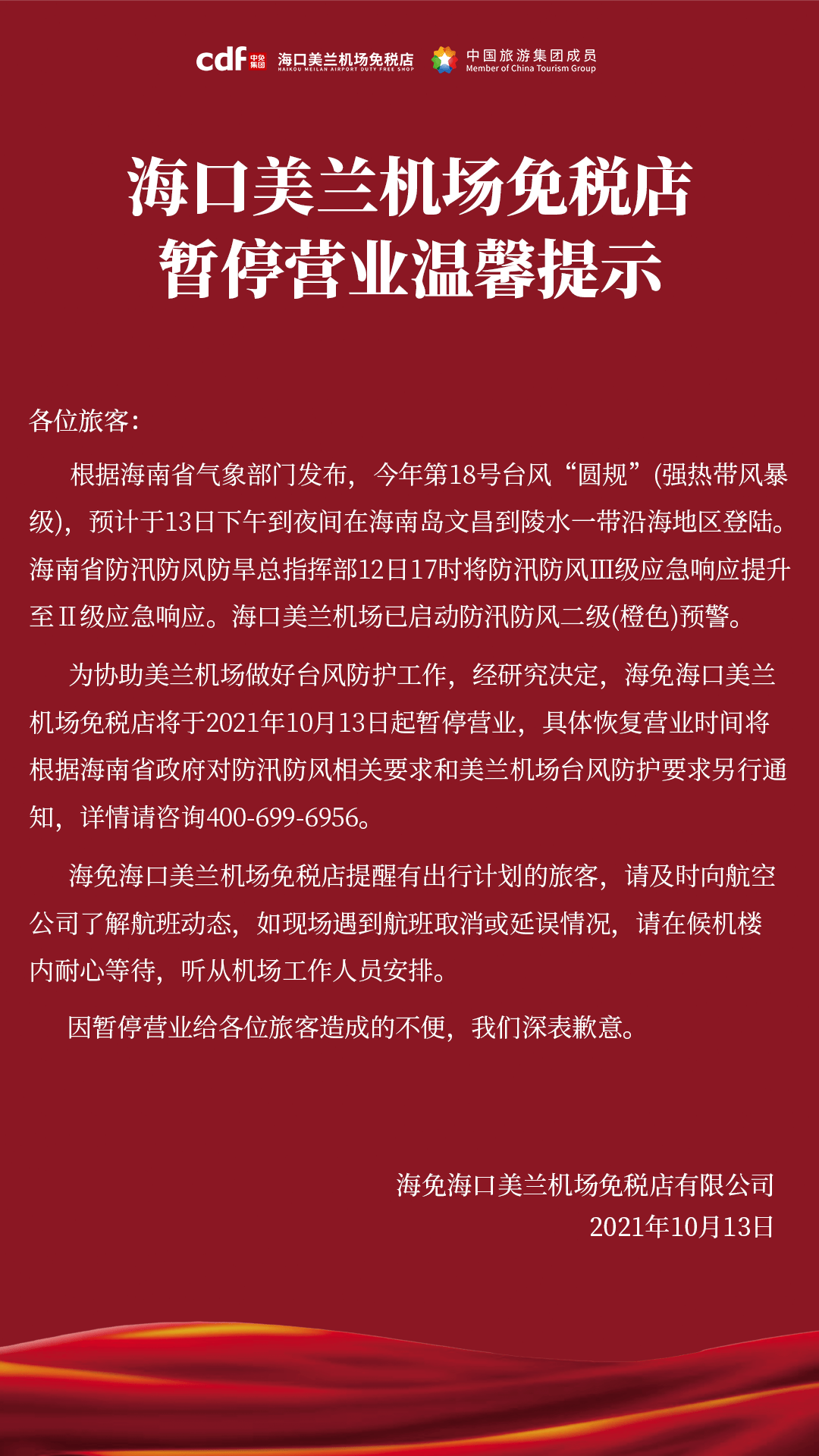 cdf 中免集团 海口美兰机场免税店 HAIKOU MEILAN AIRPORT DUTY FREE SHOP 中国旅游集团成员 Member of China Tourism Group

海口美兰机场免税店
暂停营业温馨提示

各位旅客:

根据海南省气象部门发布，今年第18号台风“圆规”(强热带风暴级)，预计于13日下午到夜间在海南岛文昌到陵水一带沿海地区登陆。海南省防汛防风防旱总指挥部12日17时将防汛防风Ⅲ级应急响应提升至Ⅱ级应急响应。海口美兰机场已启动防汛防风二级(橙色)预警。

为协助美兰机场做好台风防护工作，经研究决定，海免海口美兰机场免税店将于2021年10月13日起暂停营业，具体恢复营业时间将根据海南省政府对防汛防风相关要求和美兰机场台风防护要求另行通知，详情请咨询400-699-6956。

海免海口美兰机场免税店提醒有出行计划的旅客，请及时向航空公司了解航班动态，如现场遇到航班取消或延误情况，请在候机楼内耐心等待，听从机场工作人员安排。

因暂停营业给各位旅客造成的不便，我们深表歉意。

海免海口美兰机场免税店有限公司
2021年10月13日